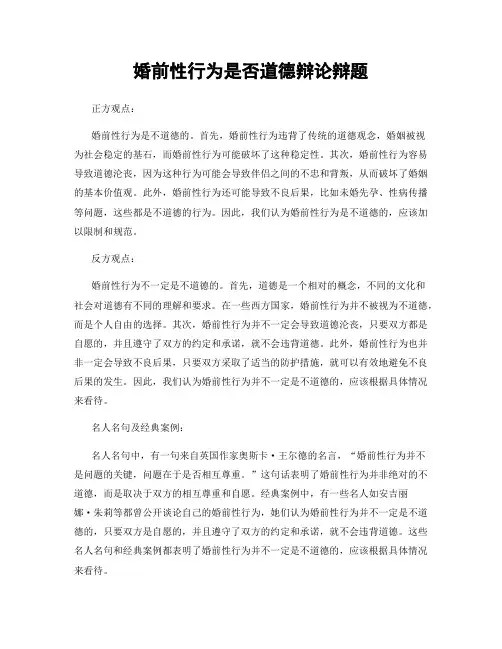 婚前性行为是否道德辩论辩题

正方观点：

婚前性行为是不道德的。首先，婚前性行为违背了传统的道德观念，婚姻被视为社会稳定的基石，而婚前性行为可能破坏了这种稳定性。其次，婚前性行为容易导致道德沦丧，因为这种行为可能会导致伴侣之间的不忠和背叛，从而破坏了婚姻的基本价值观。此外，婚前性行为还可能导致不良后果，比如未婚先孕、性病传播等问题，这些都是不道德的行为。因此，我们认为婚前性行为是不道德的，应该加以限制和规范。

反方观点：

婚前性行为不一定是不道德的。首先，道德是一个相对的概念，不同的文化和社会对道德有不同的理解和要求。在一些西方国家，婚前性行为并不被视为不道德，而是个人自由的选择。其次，婚前性行为并不一定会导致道德沦丧，只要双方都是自愿的，并且遵守了双方的约定和承诺，就不会违背道德。此外，婚前性行为也并非一定会导致不良后果，只要双方采取了适当的防护措施，就可以有效地避免不良后果的发生。因此，我们认为婚前性行为并不一定是不道德的，应该根据具体情况来看待。

名人名句及经典案例：

名人名句中，有一句来自英国作家奥斯卡·王尔德的名言，“婚前性行为并不是问题的关键，问题在于是否相互尊重。”这句话表明了婚前性行为并非绝对的不道德，而是取决于双方的相互尊重和自愿。经典案例中，有一些名人如安吉丽娜·朱莉等都曾公开谈论自己的婚前性行为，她们认为婚前性行为并不一定是不道德的，只要双方是自愿的，并且遵守了双方的约定和承诺，就不会违背道德。这些名人名句和经典案例都表明了婚前性行为并不一定是不道德的，应该根据具体情况来看待。